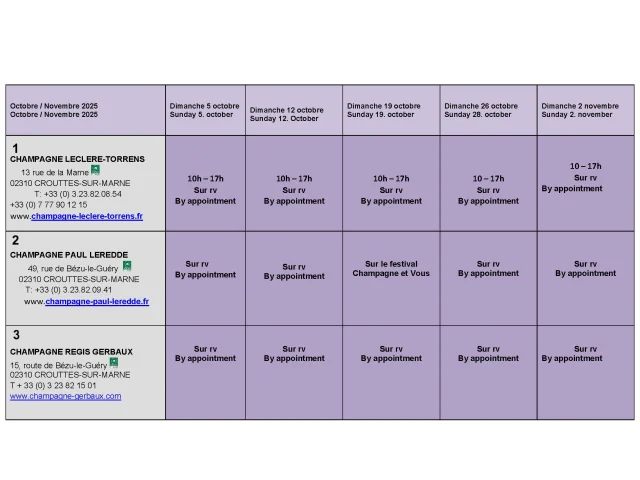 | Octobre / Novembre 2025 Octobre / Novembre 2025 | Dimanche 5 octobre Sunday 5. october | Dimanche 12 octobre Sunday 12. October | Dimanche 19 octobre Sunday 19. october | Dimanche 26 octobre Sunday 28. october | Dimanche 2 novembre Sunday 2. november |
|---|---|---|---|---|---|
| 1 CHAMPAGNE LECLERE-TORRENS 13 rue de la Marne 02310 CROUTTES-SUR-MARNE T: +33 (0) 3.23.82.08.54 +33 (0) 7 77 90 12 15 www.champagne-leclere-torrens.fr | 10h – 17h Sur rv By appointment | 10h – 17h Sur rv By appointment | 10h – 17h Sur rv By appointment | 10 – 17h Sur rv By appointment | 10 – 17h Sur rv By appointment |
| 2 CHAMPAGNE PAUL LEREDDE 49, rue de Bézu-le-Guéry 02310 CROUTTES-SUR-MARNE T: +33 (0) 3.23.82.09.41 www.champagne-paul-leredde.fr | Sur rv By appointment | Sur rv By appointment | Sur le festival Champagne et Vous | Sur rv By appointment | Sur rv By appointment |
| 3 CHAMPAGNE REGIS GERBAUX 15, route de Bézu-le-Guéry 02310 CROUTTES-SUR-MARNE T + 33 (0) 3 23 82 15 01 www.champagne-gerbaux.com | Sur rv By appointment | Sur rv By appointment | Sur rv By appointment | Sur rv By appointment | Sur rv By appointment |